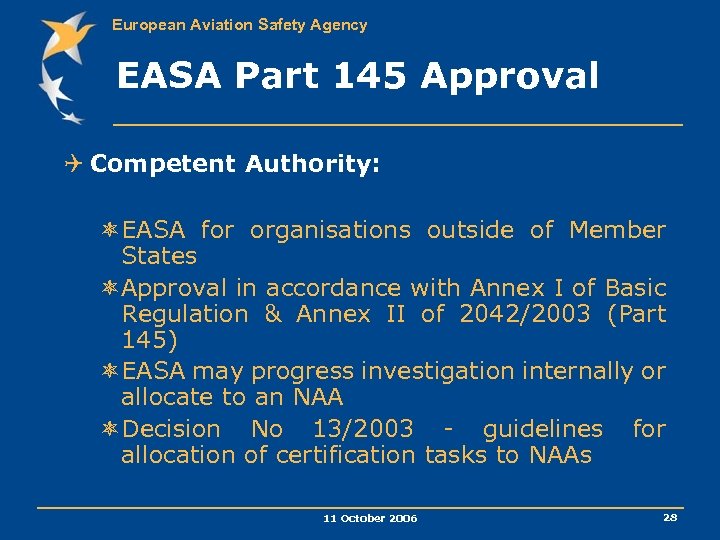 European Aviation Safety Agency

EASA Part 145 Approval

Competent Authority:

EASA for organisations outside of Member States

Approval in accordance with Annex I of Basic Regulation & Annex II of 2042/2003 (Part 145)

EASA may progress investigation internally or allocate to an NAA

Decision No 13/2003 - guidelines for allocation of certification tasks to NAAs

11 October 2006

28